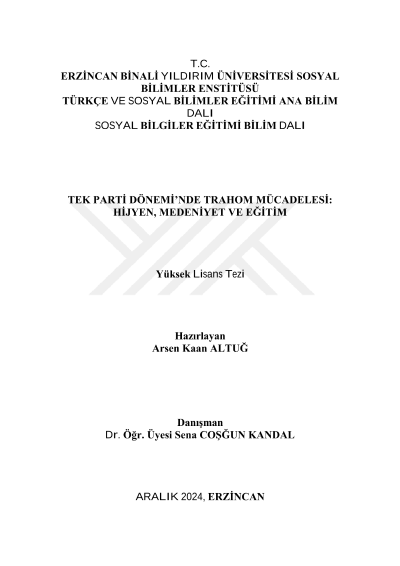 T.C.
ERZİNCAN BİNALİ YILDIRIM ÜNİVERSİTESİ SOSYAL BİLİMLER ENSTİTÜSÜ
TÜRKÇE VE SOSYAL BİLİMLER EĞİTİMİ ANA BİLİM DALI
SOSYAL BİLGİLER EĞİTİMİ BİLİM DALI

TEK PARTİ DÖNEMİ'NDE TRAHOM MÜCADELESİ: HİJYEN, MEDENİYET VE EĞİTİM

Yüksek Lisans Tezi

Hazırlayan
Arsen Kaan ALTUĞ

Danışman
Dr. Öğr. Üyesi Sena COŞĞUN KANDAL

ARALIK 2024, ERZİNCAN